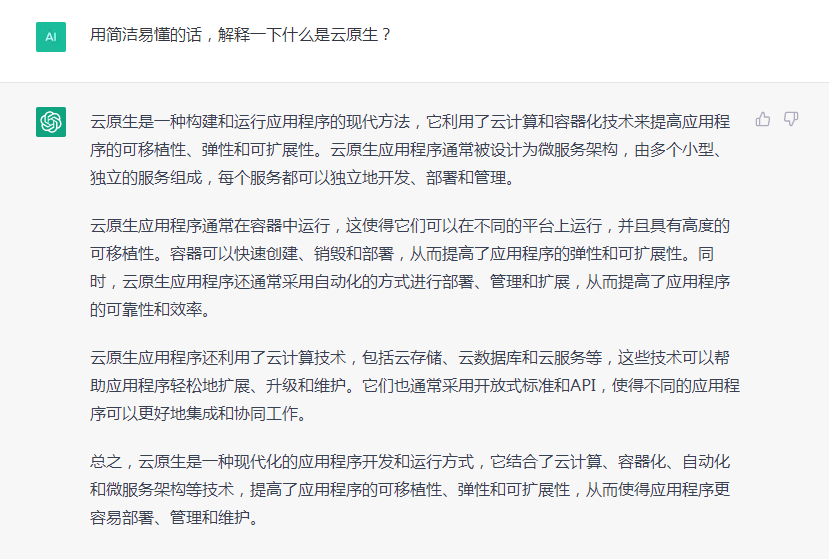 AI

用简洁易懂的话，解释一下什么是云原生？

云原生是一种构建和运行应用程序的现代方法，它利用了云计算和容器化技术来提高应用程序的可移植性、弹性和可扩展性。云原生应用程序通常被设计为微服务架构，由多个小型、独立的服务组成，每个服务都可以独立地开发、部署和管理。

云原生应用程序通常在容器中运行，这使得它们可以在不同的平台上运行，并且具有高度的可移植性。容器可以快速创建、销毁和部署，从而提高了应用程序的弹性和可扩展性。同时，云原生应用程序还通常采用自动化的方式进行部署、管理和扩展，从而提高了应用程序的可靠性和效率。

云原生应用程序还利用了云计算技术，包括云存储、云数据库和云服务等，这些技术可以帮助应用程序轻松地扩展、升级和维护。它们也通常采用开放式标准和API，使得不同的应用程序可以更好地集成和协同工作。

总之，云原生是一种现代化的应用程序开发和运行方式，它结合了云计算、容器化、自动化和微服务架构等技术，提高了应用程序的可移植性、弹性和可扩展性，从而使得应用程序更容易部署、管理和维护。